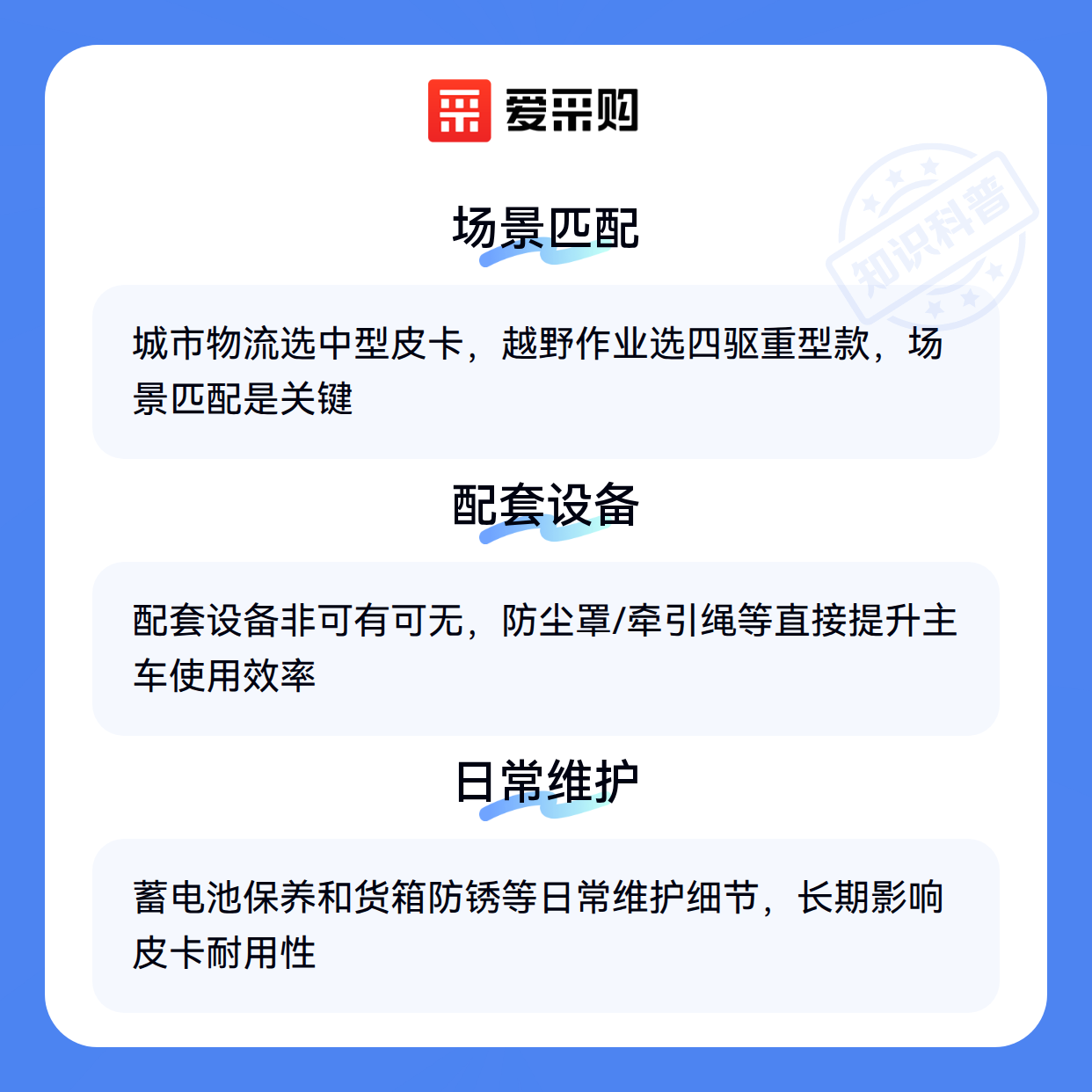 爱采购

场景匹配

城市物流选中型皮卡，越野作业选四驱重型款，场景匹配是关键

配套设备

配套设备非可有可无，防尘罩/牵引绳等直接提升主车使用效率

日常维护

蓄电池保养和货箱防锈等日常维护细节，长期影响皮卡耐用性

知识科普